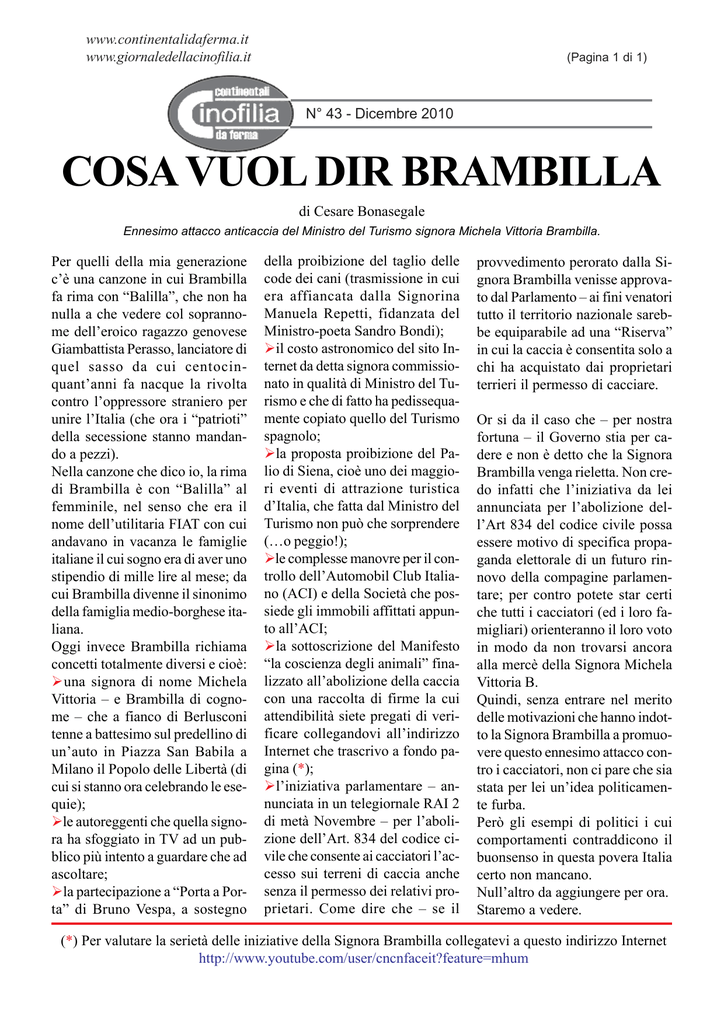 www.continentalidaferma.it
www.giornaledellacinofilia.it

(Pagina 1 di 1)

continentali
Cinofilia
da ferma

N° 43 - Dicembre 2010

COSA VUOL DIR BRAMBILLA

di Cesare Bonasegale

Ennesimo attacco anticaccia del Ministro del Turismo signora Michela Vittoria Brambilla.

Per quelli della mia generazione c'è una canzone in cui Brambilla fa rima con "Balilla", che non ha nulla a che vedere col soprannome dell'eroico ragazzo genovese Giambattista Perasso, lanciatore di quel sasso da cui centocinquant'anni fa nacque la rivolta contro l'oppressore straniero per unire l'Italia (che ora i "patrioti" della secessione stanno mandando a pezzi).
Nella canzone che dico io, la rima di Brambilla è con "Balilla" al femminile, nel senso che era il nome dell'utilitaria FIAT con cui andavano in vacanza le famiglie italiane il cui sogno era di aver uno stipendio di mille lire al mese; da cui Brambilla divenne il sinonimo della famiglia medio-borghese italiana.
Oggi invece Brambilla richiama concetti totalmente diversi e cioè:
➢una signora di nome Michela Vittoria – e Brambilla di cognome – che a fianco di Berlusconi tenne a battesimo sul predellino di un'auto in Piazza San Babila a Milano il Popolo delle Libertà (di cui si stanno ora celebrando le esequie);
➢le autoreggenti che quella signora ha sfoggiato in TV ad un pubblico più intento a guardare che ad ascoltare;
➢la partecipazione a "Porta a Porta" di Bruno Vespa, a sostegno della proibizione del taglio delle code dei cani (trasmissione in cui era affiancata dalla Signorina Manuela Repetti, fidanzata del Ministro-poeta Sandro Bondi);
➢il costo astronomico del sito Internet da detta signora commissionato in qualità di Ministro del Turismo e che di fatto ha pedissequamente copiato quello del Turismo spagnolo;
➢la proposta proibizione del Palio di Siena, cioè uno dei maggiori eventi di attrazione turistica d'Italia, che fatta dal Ministro del Turismo non può che sorprendere (…o peggio!);
➢le complesse manovre per il controllo dell'Automobil Club Italiano (ACI) e della Società che possiede gli immobili affittati appunto all'ACI;
➢la sottoscrizione del Manifesto "la coscienza degli animali" finalizzato all'abolizione della caccia con una raccolta di firme la cui attendibilità siete pregati di verificare collegandovi all'indirizzo Internet che trascrivo a fondo pagina (*);
➢l'iniziativa parlamentare – annunciata in un telegiornale RAI 2 di metà Novembre – per l'abolizione dell'Art. 834 del codice civile che consente ai cacciatori l'accesso sui terreni di caccia anche senza il permesso dei relativi proprietari. Come dire che – se il provvedimento perorato dalla Signora Brambilla venisse approvato dal Parlamento – ai fini venatori tutto il territorio nazionale sarebbe equiparabile ad una "Riserva" in cui la caccia è consentita solo a chi ha acquistato dai proprietari terrieri il permesso di cacciare.

Or si da il caso che – per nostra fortuna – il Governo stia per cadere e non è detto che la Signora Brambilla venga rieletta. Non credo infatti che l'iniziativa da lei annunciata per l'abolizione dell'Art 834 del codice civile possa essere motivo di specifica propaganda elettorale di un futuro rinnovo della compagine parlamentare; per contro potete star certi che tutti i cacciatori (ed i loro famigliari) orienteranno il loro voto in modo da non trovarsi ancora alla mercè della Signora Michela Vittoria B.
Quindi, senza entrare nel merito delle motivazioni che hanno indotto la Signora Brambilla a promuovere questo ennesimo attacco contro i cacciatori, non ci pare che sia stata per lei un'idea politicamente furba.
Però gli esempi di politici i cui comportamenti contraddicono il buonsenso in questa povera Italia certo non mancano.
Null'altro da aggiungere per ora. Staremo a vedere.

(*) Per valutare la serietà delle iniziative della Signora Brambilla collegatevi a questo indirizzo Internet
http://www.youtube.com/user/cncnfaceit?feature=mhum